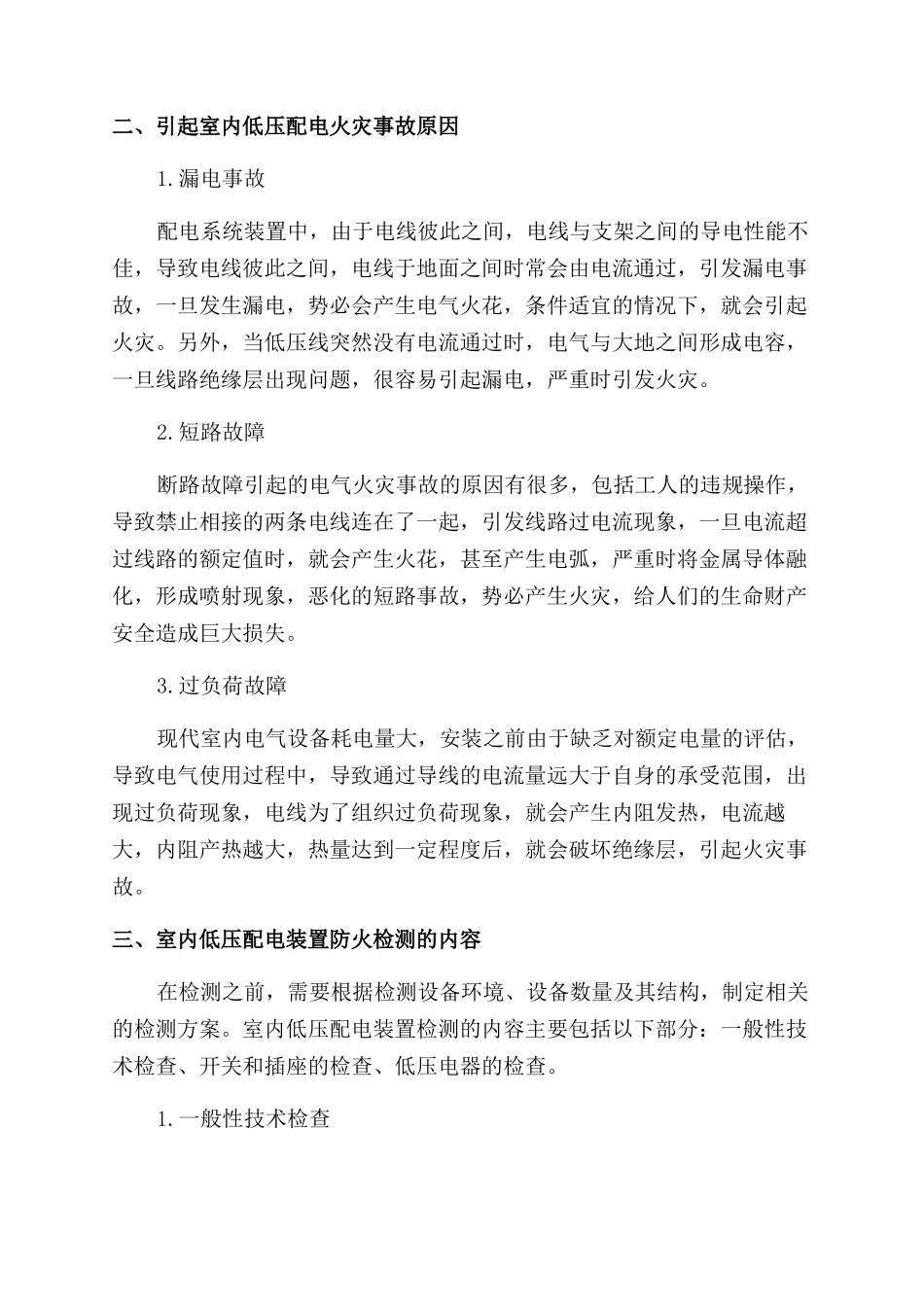 二、引起室内低压配电火灾事故原因

1.漏电事故

配电系统装置中，由于电线彼此之间，电线与支架之间的导电性能不佳，导致电线彼此之间，电线于地面之间时常会由电流通过，引发漏电事故，一旦发生漏电，势必会产生电气火花，条件适宜的情况下，就会引起火灾。另外，当低压线突然没有电流通过时，电气与大地之间形成电容，一旦线路绝缘层出现问题，很容易引起漏电，严重时引发火灾。

2.短路故障

断路故障引起的电气火灾事故的原因有很多，包括工人的违规操作，导致禁止相接的两条电线连在了一起，引发线路过电流现象，一旦电流超过线路的额定值时，就会产生火花，甚至产生电弧，严重时将金属导体融化，形成喷射现象，恶化的短路事故，势必产生火灾，给人们的生命财产安全造成巨大损失。

3.过负荷故障

现代室内电气设备耗电量大，安装之前由于缺乏对额定电量的评估，导致电气使用过程中，导致通过导线的电流量远大于自身的承受范围，出现过负荷现象，电线为了组织过负荷现象，就会产生内阻发热，电流越大，内阻产热越大，热量达到一定程度后，就会破坏绝缘层，引起火灾事故。

三、室内低压配电装置防火检测的内容

在检测之前，需要根据检测设备环境、设备数量及其结构，制定相关的检测方案。室内低压配电装置检测的内容主要包括以下部分：一般性技术检查、开关和插座的检查、低压电器的检查。

1.一般性技术检查